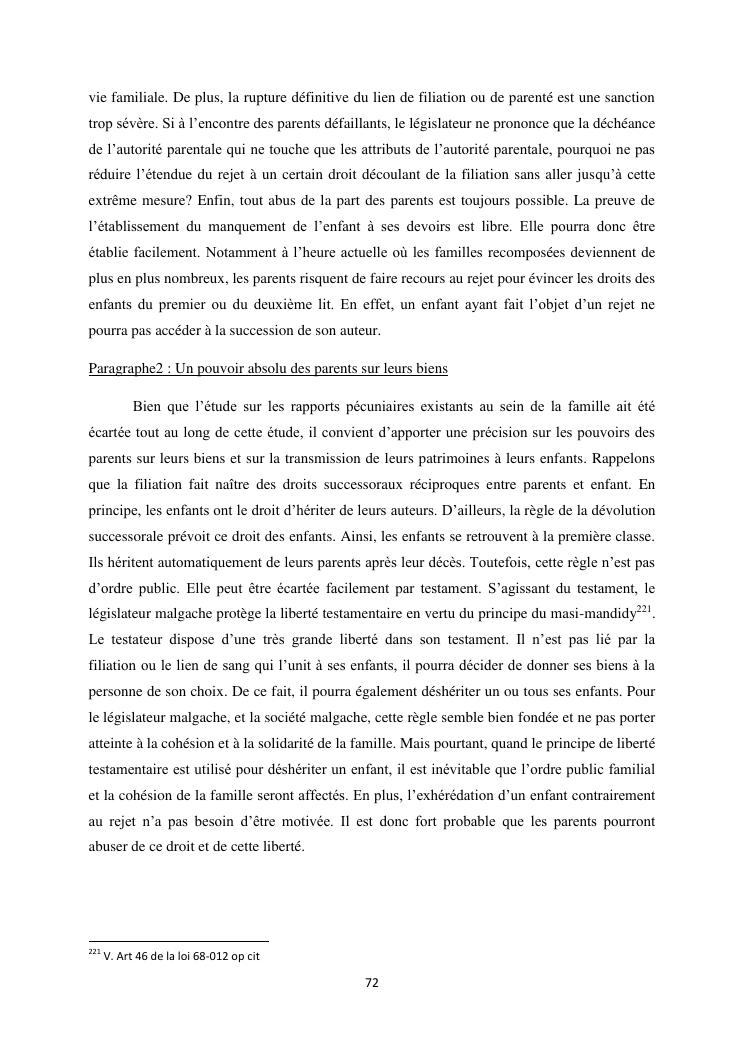 vie familiale. De plus, la rupture définitive du lien de filiation ou de parenté est une sanction trop sévère. Si à l'encontre des parents défaillants, le législateur ne prononce que la déchéance de l'autorité parentale qui ne touche que les attributs de l'autorité parentale, pourquoi ne pas réduire l'étendue du rejet à un certain droit découlant de la filiation sans aller jusqu'à cette extrême mesure? Enfin, tout abus de la part des parents est toujours possible. La preuve de l'établissement du manquement de l'enfant à ses devoirs est libre. Elle pourra donc être établie facilement. Notamment à l'heure actuelle où les familles recomposées deviennent de plus en plus nombreux, les parents risquent de faire recours au rejet pour évincer les droits des enfants du premier ou du deuxième lit. En effet, un enfant ayant fait l'objet d'un rejet ne pourra pas accéder à la succession de son auteur.

Paragraphe2 : Un pouvoir absolu des parents sur leurs biens

Bien que l'étude sur les rapports pécuniaires existants au sein de la famille ait été écartée tout au long de cette étude, il convient d'apporter une précision sur les pouvoirs des parents sur leurs biens et sur la transmission de leurs patrimoines à leurs enfants. Rappelons que la filiation fait naître des droits successoraux réciproques entre parents et enfant. En principe, les enfants ont le droit d'hériter de leurs auteurs. D'ailleurs, la règle de la dévolution successorale prévoit ce droit des enfants. Ainsi, les enfants se retrouvent à la première classe. Ils héritent automatiquement de leurs parents après leur décès. Toutefois, cette règle n'est pas d'ordre public. Elle peut être écartée facilement par testament. S'agissant du testament, le législateur malgache protège la liberté testamentaire en vertu du principe du masi-mandidy$^{221}$. Le testateur dispose d'une très grande liberté dans son testament. Il n'est pas lié par la filiation ou le lien de sang qui l'unit à ses enfants, il pourra décider de donner ses biens à la personne de son choix. De ce fait, il pourra également déshériter un ou tous ses enfants. Pour le législateur malgache, et la société malgache, cette règle semble bien fondée et ne pas porter atteinte à la cohésion et à la solidarité de la famille. Mais pourtant, quand le principe de liberté testamentaire est utilisé pour déshériter un enfant, il est inévitable que l'ordre public familial et la cohésion de la famille seront affectés. En plus, l'exhérédation d'un enfant contrairement au rejet n'a pas besoin d'être motivée. Il est donc fort probable que les parents pourront abuser de ce droit et de cette liberté.

$^{221}$ V. Art 46 de la loi 68-012 op cit

72